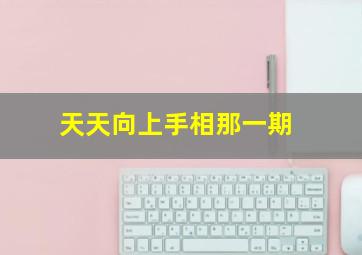 天天向上手相那一期